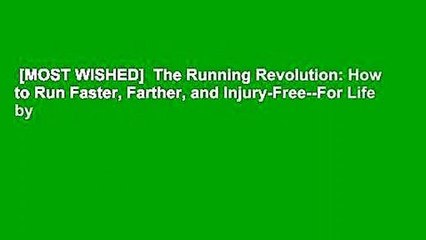 [MOST WISHED]  The Running Revolution: How to Run Faster, Farther, and Injury-Free--For Life by